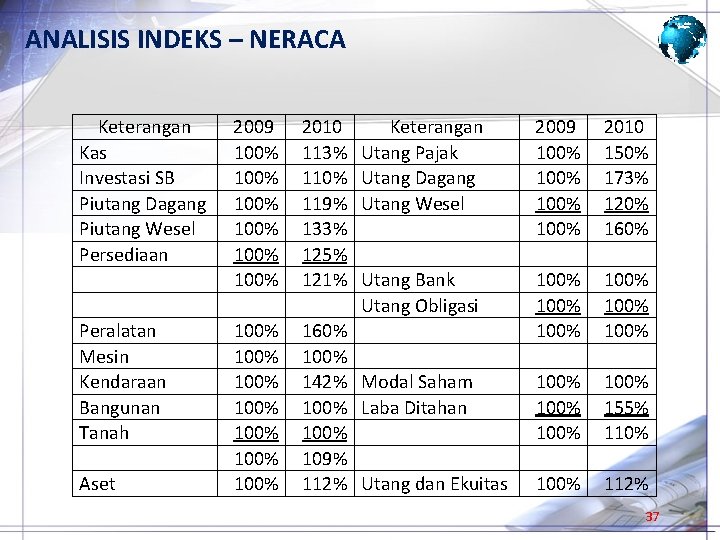 ANALISIS INDEKS – NERACA

| Keterangan | 2009 | 2010 | Keterangan | 2009 | 2010 |
|---|---|---|---|---|---|
| Kas | 100% | 113% | Utang Pajak | 100% | 150% |
| Investasi SB | 100% | 110% | Utang Dagang | 100% | 173% |
| Piutang Dagang | 100% | 119% | Utang Wesel | 100% | 120% |
| Piutang Wesel | 100% | 133% | | 100% | 160% |
| Persediaan | 100% | 125% | | | |
| | 100% | 121% | Utang Bank | 100% | 100% |
| | | | Utang Obligasi | 100% | 100% |
| Peralatan | 100% | 160% | | 100% | 100% |
| Mesin | 100% | 100% | | | |
| Kendaraan | 100% | 142% | Modal Saham | 100% | 100% |
| Bangunan | 100% | 100% | Laba Ditahan | 100% | 155% |
| Tanah | 100% | 100% | | 100% | 110% |
| | 100% | 109% | | | |
| Aset | 100% | 112% | Utang dan Ekuitas | 100% | 112% |

37